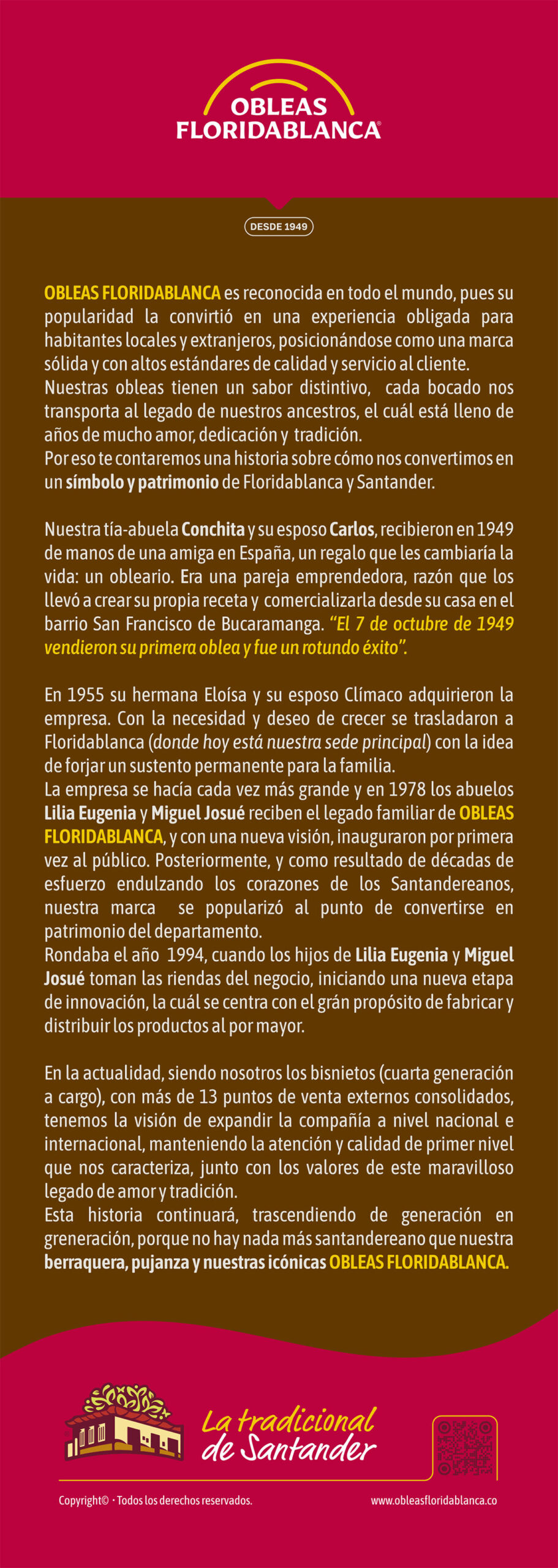 OBLEAS FLORIDABLANCA®

DESDE 1949

OBLEAS FLORIDABLANCA es reconocida en todo el mundo, pues su popularidad la convirtió en una experiencia obligada para habitantes locales y extranjeros, posicionándose como una marca sólida y con altos estándares de calidad y servicio al cliente.
Nuestras obleas tienen un sabor distintivo, cada bocado nos transporta al legado de nuestros ancestros, el cuál está lleno de años de mucho amor, dedicación y tradición.
Por eso te contaremos una historia sobre cómo nos convertimos en un símbolo y patrimonio de Floridablanca y Santander.

Nuestra tía-abuela Conchita y su esposo Carlos, recibieron en 1949 de manos de una amiga en España, un regalo que les cambiaría la vida: un obleario. Era una pareja emprendedora, razón que los llevó a crear su propia receta y comercializarla desde su casa en el barrio San Francisco de Bucaramanga. "El 7 de octubre de 1949 vendieron su primera oblea y fue un rotundo éxito".

En 1955 su hermana Eloísa y su esposo Clímaco adquirieron la empresa. Con la necesidad y deseo de crecer se trasladaron a Floridablanca (donde hoy está nuestra sede principal) con la idea de forjar un sustento permanente para la familia.
La empresa se hacía cada vez más grande y en 1978 los abuelos Lilia Eugenia y Miguel Josué reciben el legado familiar de OBLEAS FLORIDABLANCA, y con una nueva visión, inauguraron por primera vez al público. Posteriormente, y como resultado de décadas de esfuerzo endulzando los corazones de los Santandereanos, nuestra marca se popularizó al punto de convertirse en patrimonio del departamento.
Rondaba el año 1994, cuando los hijos de Lilia Eugenia y Miguel Josué toman las riendas del negocio, iniciando una nueva etapa de innovación, la cuál se centra con el grán propósito de fabricar y distribuir los productos al por mayor.

En la actualidad, siendo nosotros los bisnietos (cuarta generación a cargo), con más de 13 puntos de venta externos consolidados, tenemos la visión de expandir la compañía a nivel nacional e internacional, manteniendo la atención y calidad de primer nivel que nos caracteriza, junto con los valores de este maravilloso legado de amor y tradición.
Esta historia continuará, trascendiendo de generación en greneración, porque no hay nada más santandereano que nuestra berraquera, pujanza y nuestras icónicas OBLEAS FLORIDABLANCA.

La tradicional de Santander

Copyright© · Todos los derechos reservados.
www.obleasfloridablanca.co